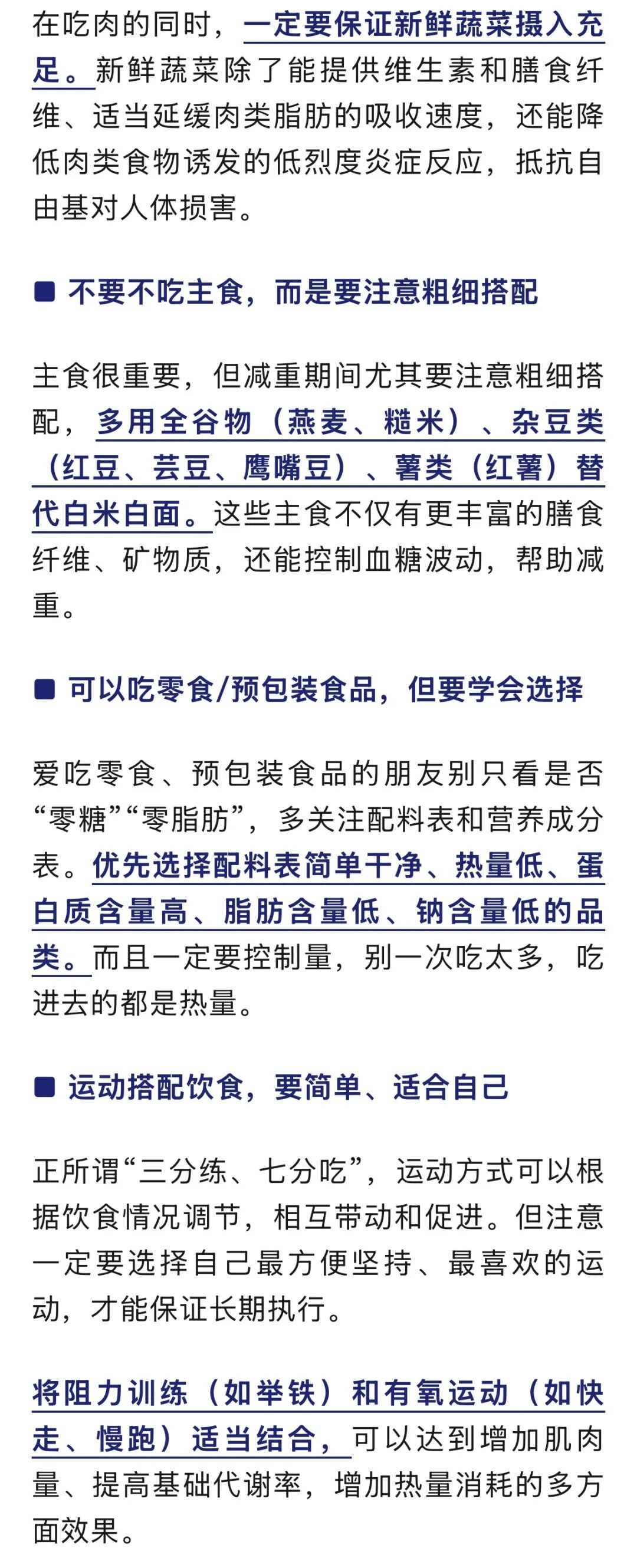 在吃肉的同时，一定要保证新鲜蔬菜摄入充足。新鲜蔬菜除了能提供维生素和膳食纤维、适当延缓肉类脂肪的吸收速度，还能降低肉类食物诱发的低烈度炎症反应，抵抗自由基对人体损害。

■ 不要不吃主食，而是要注意粗细搭配

主食很重要，但减重期间尤其要注意粗细搭配，多用全谷物（燕麦、糙米）、杂豆类（红豆、芸豆、鹰嘴豆）、薯类（红薯）替代白米白面。这些主食不仅有更丰富的膳食纤维、矿物质，还能控制血糖波动，帮助减重。

■ 可以吃零食/预包装食品，但要学会选择

爱吃零食、预包装食品的朋友别只看是否“零糖”“零脂肪”，多关注配料表和营养成分表。优先选择配料表简单干净、热量低、蛋白质含量高、脂肪含量低、钠含量低的品类。而且一定要控制量，别一次吃太多，吃进去的都是热量。

■ 运动搭配饮食，要简单、适合自己

正所谓“三分练、七分吃”，运动方式可以根据饮食情况调节，相互带动和促进。但注意一定要选择自己最方便坚持、最喜欢的运动，才能保证长期执行。

将阻力训练（如举铁）和有氧运动（如快走、慢跑）适当结合，可以达到增加肌肉量、提高基础代谢率，增加热量消耗的多方面效果。